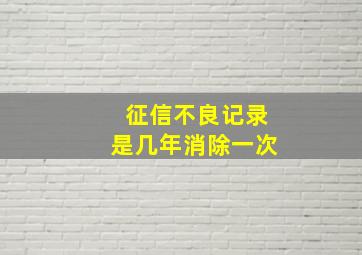 征信不良记录
是几年消除一次